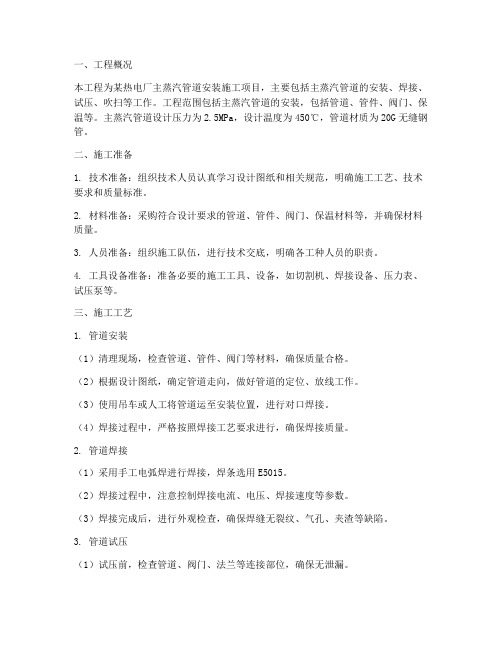 一、工程概况

本工程为某热电厂主蒸汽管道安装施工项目，主要包括主蒸汽管道的安装、焊接、试压、吹扫等工作。工程范围包括主蒸汽管道的安装，包括管道、管件、阀门、保温等。主蒸汽管道设计压力为2.5MPa，设计温度为450℃，管道材质为20G无缝钢管。

二、施工准备

1. 技术准备：组织技术人员认真学习设计图纸和相关规范，明确施工工艺、技术要求和质量标准。

2. 材料准备：采购符合设计要求的管道、管件、阀门、保温材料等，并确保材料质量。

3. 人员准备：组织施工队伍，进行技术交底，明确各工种人员的职责。

4. 工具设备准备：准备必要的施工工具、设备，如切割机、焊接设备、压力表、试压泵等。

三、施工工艺

1. 管道安装

（1）清理现场，检查管道、管件、阀门等材料，确保质量合格。

（2）根据设计图纸，确定管道走向，做好管道的定位、放线工作。

（3）使用吊车或人工将管道运至安装位置，进行对口焊接。

（4）焊接过程中，严格按照焊接工艺要求进行，确保焊接质量。

2. 管道焊接

（1）采用手工电弧焊进行焊接，焊条选用E5015。

（2）焊接过程中，注意控制焊接电流、电压、焊接速度等参数。

（3）焊接完成后，进行外观检查，确保焊缝无裂纹、气孔、夹渣等缺陷。

3. 管道试压

（1）试压前，检查管道、阀门、法兰等连接部位，确保无泄漏。